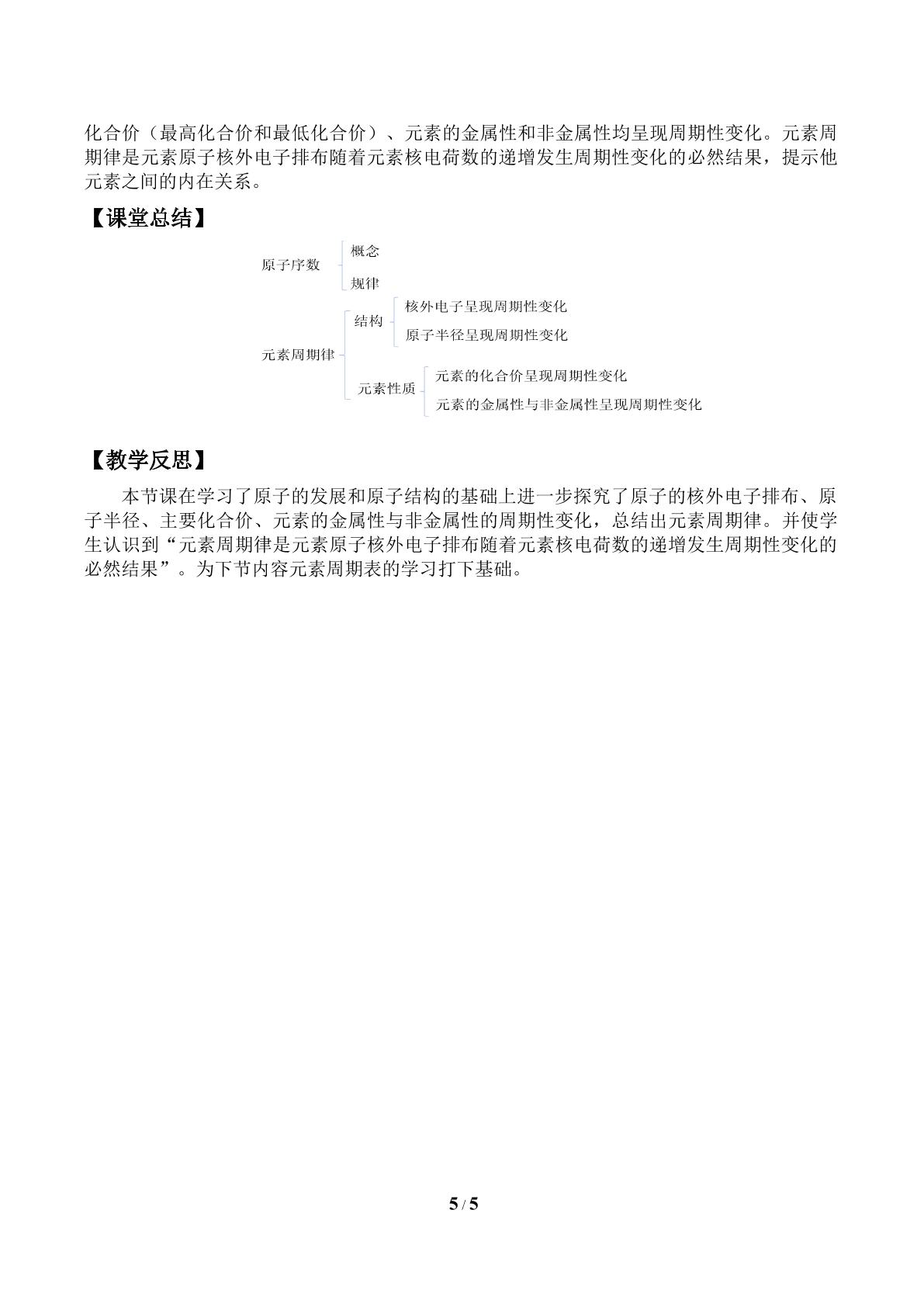 化合价（最高化合价和最低化合价）、元素的金属性和非金属性均呈现周期性变化。元素周期律是元素原子核外电子排布随着元素核电荷数的递增发生周期性变化的必然结果，提示他元素之间的内在关系。

【课堂总结】

原子序数
概念
规律

元素周期律
结构
核外电子呈现周期性变化
原子半径呈现周期性变化
元素性质
元素的化合价呈现周期性变化
元素的金属性与非金属性呈现周期性变化

【教学反思】

本节课在学习了原子的发展和原子结构的基础上进一步探究了原子的核外电子排布、原子半径、主要化合价、元素的金属性与非金属性的周期性变化，总结出元素周期律。并使学生认识到“元素周期律是元素原子核外电子排布随着元素核电荷数的递增发生周期性变化的必然结果”。为下节内容元素周期表的学习打下基础。

5 / 5